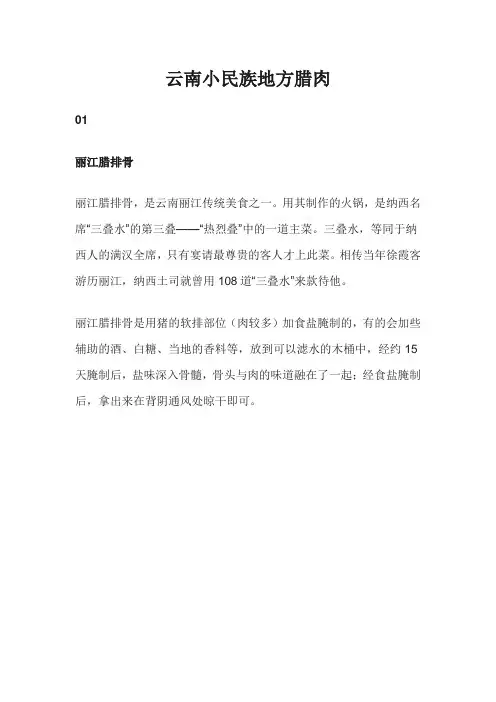 云南小民族地方腊肉

01

丽江腊排骨

丽江腊排骨，是云南丽江传统美食之一。用其制作的火锅，是纳西名席“三叠水”的第三叠——“热烈叠”中的一道主菜。三叠水，等同于纳西人的满汉全席，只有宴请最尊贵的客人才上此菜。相传当年徐霞客游历丽江，纳西土司就曾用 108 道“三叠水”来款待他。

丽江腊排骨是用猪的软排部位（肉较多）加食盐腌制的，有的会加些辅助的酒、白糖、当地的香料等，放到可以滤水的木桶中，经约 15 天腌制后，盐味深入骨髓，骨头与肉的味道融在了一起；经食盐腌制后，拿出来在背阴通风处晾干即可。